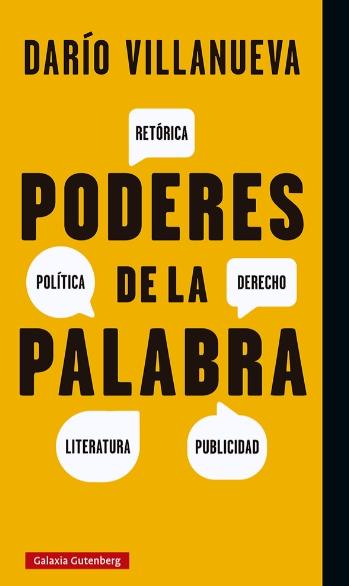 DARÍO VILLANUEVA

RETÓRICA

PODERES

POLÍTICA

DE LA

DERECHO

PALABRA

LITERATURA

PUBLICIDAD

Galaxia Gutenberg